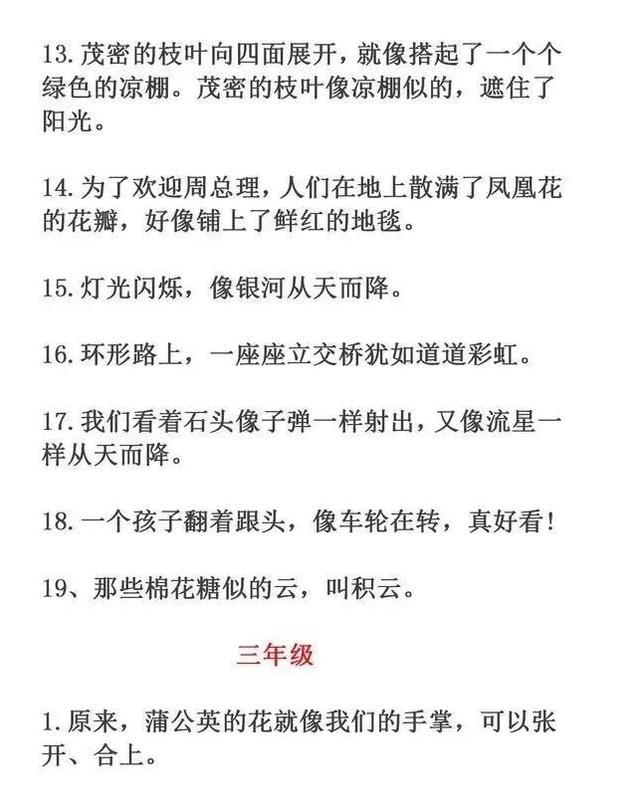 13. 茂密的枝叶向四面展开，就像搭起了一个个绿色的凉棚。茂密的枝叶像凉棚似的，遮住了阳光。

14. 为了欢迎周总理，人们在地上散满了凤凰花的花瓣，好像铺上了鲜红的地毯。

15. 灯光闪烁，像银河从天而降。

16. 环形路上，一座座立交桥犹如道道彩虹。

17. 我们看着石头像子弹一样射出，又像流星一样从天而降。

18. 一个孩子翻着跟头，像车轮在转，真好看！

19、那些棉花糖似的云，叫积云。

三年级

1. 原来，蒲公英的花就像我们的手掌，可以张开、合上。